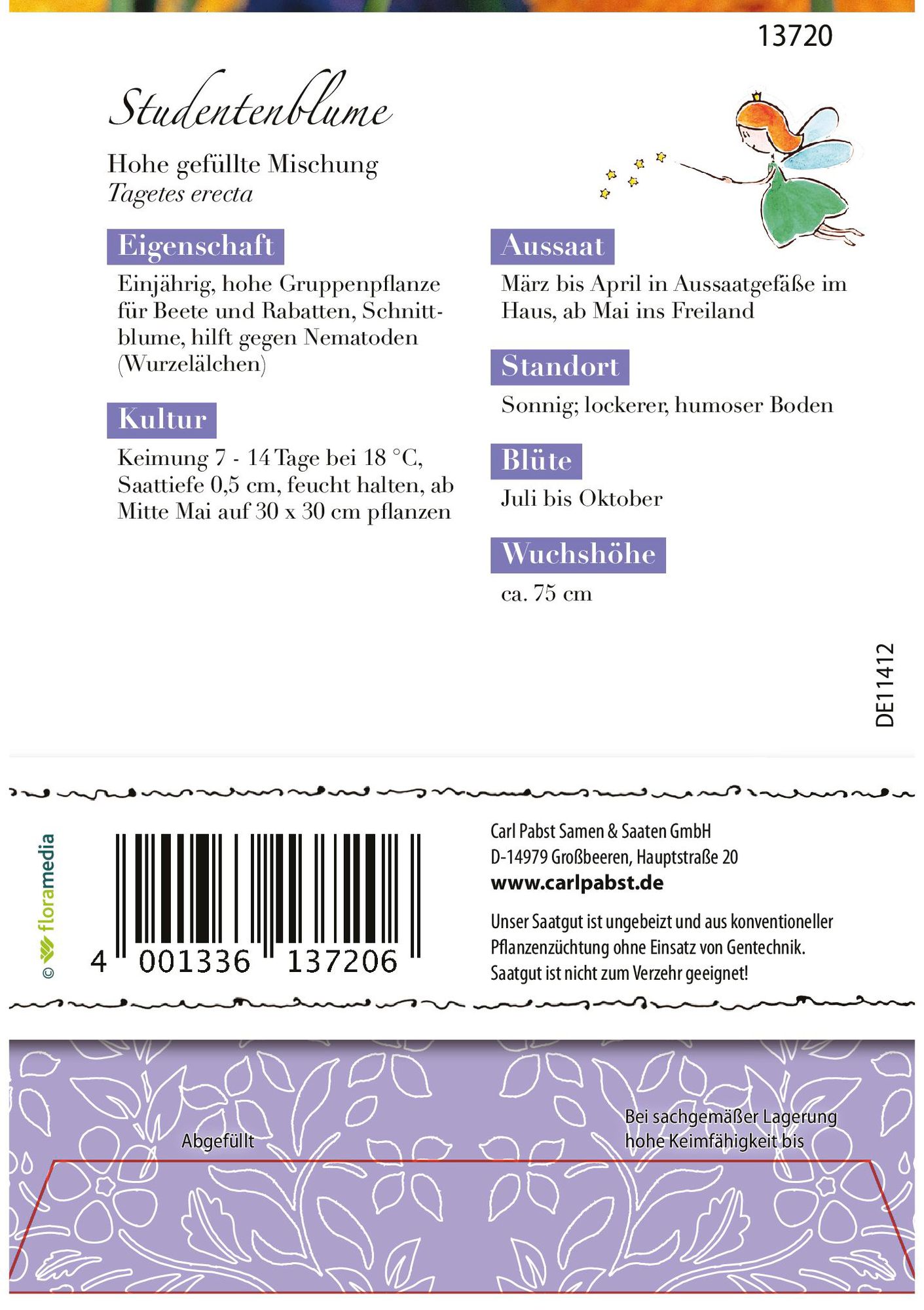 13720

Studentenblume

Hohe gefüllte Mischung
Tagetes erecta

Eigenschaft

Einjährig, hohe Gruppenpflanze für Beete und Rabatten, Schnittblume, hilft gegen Nematoden (Wurzelälchen)

Kultur

Keimung 7 - 14 Tage bei 18 °C, Saattiefe 0,5 cm, feucht halten, ab Mitte Mai auf 30 x 30 cm pflanzen

Aussaat

März bis April in Aussaatgefäße im Haus, ab Mai ins Freiland

Standort

Sonnig; lockerer, humoser Boden

Blüte

Juli bis Oktober

Wuchshöhe

ca. 75 cm

DE11412

© floramedia

4 001336 137206

Carl Pabst Samen & Saaten GmbH
D-14979 Großbeeren, Hauptstraße 20
www.carlpabst.de

Unser Saatgut ist ungebeizt und aus konventioneller Pflanzenzüchtung ohne Einsatz von Gentechnik. Saatgut ist nicht zum Verzehr geeignet!

Abgefüllt

Bei sachgemäßer Lagerung
hohe Keimfähigkeit bis